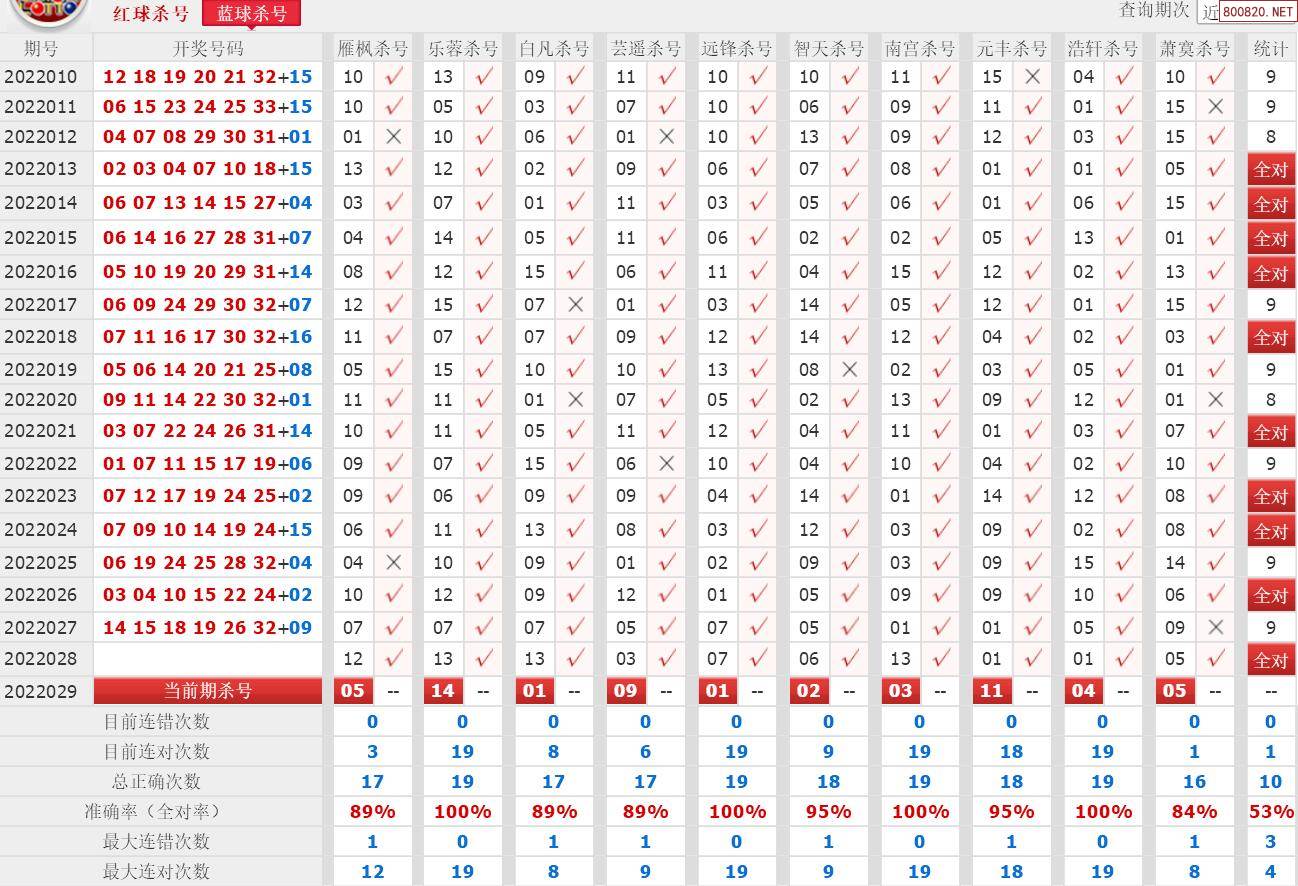 红球杀号 蓝球杀号 查询期次 近 800820.NET

| 期号 | 开奖号码 | 雁枫杀号 | | 乐蓉杀号 | | 白凡杀号 | | 芸遥杀号 | | 远锋杀号 | | 智天杀号 | | 南宫杀号 | | 元丰杀号 | | 浩轩杀号 | | 萧寞杀号 | | 统计 |
|---|---|---|---|---|---|---|---|---|---|---|---|---|---|---|---|---|---|---|---|---|---|---|
| 2022010 | 12 18 19 20 21 32+15 | 10 | ✓ | 13 | ✓ | 09 | ✓ | 11 | ✓ | 10 | ✓ | 10 | ✓ | 11 | ✓ | 15 | × | 04 | ✓ | 10 | ✓ | 9 |
| 2022011 | 06 15 23 24 25 33+15 | 10 | ✓ | 05 | ✓ | 03 | ✓ | 07 | ✓ | 10 | ✓ | 06 | ✓ | 09 | ✓ | 11 | ✓ | 01 | ✓ | 15 | × | 9 |
| 2022012 | 04 07 08 29 30 31+01 | 01 | × | 10 | ✓ | 06 | ✓ | 01 | × | 10 | ✓ | 13 | ✓ | 09 | ✓ | 12 | ✓ | 03 | ✓ | 15 | ✓ | 8 |
| 2022013 | 02 03 04 07 10 18+15 | 13 | ✓ | 12 | ✓ | 02 | ✓ | 09 | ✓ | 06 | ✓ | 07 | ✓ | 08 | ✓ | 01 | ✓ | 01 | ✓ | 05 | ✓ | 全对 |
| 2022014 | 06 07 13 14 15 27+04 | 03 | ✓ | 07 | ✓ | 01 | ✓ | 11 | ✓ | 03 | ✓ | 05 | ✓ | 06 | ✓ | 01 | ✓ | 06 | ✓ | 15 | ✓ | 全对 |
| 2022015 | 06 14 16 27 28 31+07 | 04 | ✓ | 14 | ✓ | 05 | ✓ | 11 | ✓ | 06 | ✓ | 02 | ✓ | 02 | ✓ | 05 | ✓ | 13 | ✓ | 01 | ✓ | 全对 |
| 2022016 | 05 10 19 20 29 31+14 | 08 | ✓ | 12 | ✓ | 15 | ✓ | 06 | ✓ | 11 | ✓ | 04 | ✓ | 15 | ✓ | 12 | ✓ | 02 | ✓ | 13 | ✓ | 全对 |
| 2022017 | 06 09 24 29 30 32+07 | 12 | ✓ | 15 | ✓ | 07 | × | 01 | ✓ | 03 | ✓ | 14 | ✓ | 05 | ✓ | 12 | ✓ | 01 | ✓ | 15 | ✓ | 9 |
| 2022018 | 07 11 16 17 30 32+16 | 11 | ✓ | 07 | ✓ | 07 | ✓ | 09 | ✓ | 12 | ✓ | 14 | ✓ | 12 | ✓ | 04 | ✓ | 02 | ✓ | 03 | ✓ | 全对 |
| 2022019 | 05 06 14 20 21 25+08 | 05 | ✓ | 15 | ✓ | 10 | ✓ | 10 | ✓ | 13 | ✓ | 08 | × | 02 | ✓ | 03 | ✓ | 05 | ✓ | 01 | ✓ | 9 |
| 2022020 | 09 11 14 22 30 32+01 | 11 | ✓ | 11 | ✓ | 01 | × | 07 | ✓ | 05 | ✓ | 02 | ✓ | 13 | ✓ | 09 | ✓ | 12 | ✓ | 01 | × | 8 |
| 2022021 | 03 07 22 24 26 31+14 | 10 | ✓ | 11 | ✓ | 05 | ✓ | 11 | ✓ | 12 | ✓ | 04 | ✓ | 11 | ✓ | 01 | ✓ | 03 | ✓ | 07 | ✓ | 全对 |
| 2022022 | 01 07 11 15 17 19+06 | 09 | ✓ | 07 | ✓ | 15 | ✓ | 06 | × | 10 | ✓ | 04 | ✓ | 10 | ✓ | 04 | ✓ | 02 | ✓ | 10 | ✓ | 9 |
| 2022023 | 07 12 17 19 24 25+02 | 09 | ✓ | 06 | ✓ | 09 | ✓ | 09 | ✓ | 04 | ✓ | 14 | ✓ | 01 | ✓ | 14 | ✓ | 12 | ✓ | 08 | ✓ | 全对 |
| 2022024 | 07 09 10 14 19 24+15 | 06 | ✓ | 11 | ✓ | 13 | ✓ | 08 | ✓ | 03 | ✓ | 12 | ✓ | 03 | ✓ | 09 | ✓ | 02 | ✓ | 08 | ✓ | 全对 |
| 2022025 | 06 19 24 25 28 32+04 | 04 | × | 10 | ✓ | 09 | ✓ | 01 | ✓ | 02 | ✓ | 09 | ✓ | 03 | ✓ | 09 | ✓ | 15 | ✓ | 14 | ✓ | 9 |
| 2022026 | 03 04 10 15 22 24+02 | 10 | ✓ | 12 | ✓ | 09 | ✓ | 12 | ✓ | 01 | ✓ | 05 | ✓ | 09 | ✓ | 09 | ✓ | 10 | ✓ | 06 | ✓ | 全对 |
| 2022027 | 14 15 18 19 26 32+09 | 07 | ✓ | 07 | ✓ | 07 | ✓ | 05 | ✓ | 07 | ✓ | 05 | ✓ | 01 | ✓ | 01 | ✓ | 05 | ✓ | 09 | × | 9 |
| 2022028 | | 12 | ✓ | 13 | ✓ | 13 | ✓ | 03 | ✓ | 07 | ✓ | 06 | ✓ | 13 | ✓ | 01 | ✓ | 01 | ✓ | 05 | ✓ | 全对 |
| 2022029 | 当前期杀号 | 05 | -- | 14 | -- | 01 | -- | 09 | -- | 01 | -- | 02 | -- | 03 | -- | 11 | -- | 04 | -- | 05 | -- | -- |
| 目前连错次数 | | 0 | | 0 | | 0 | | 0 | | 0 | | 0 | | 0 | | 0 | | 0 | | 0 | | 0 |
| 目前连对次数 | | 3 | | 19 | | 8 | | 6 | | 19 | | 9 | | 19 | | 18 | | 19 | | 1 | | 1 |
| 总正确次数 | | 17 | | 19 | | 17 | | 17 | | 19 | | 18 | | 19 | | 18 | | 19 | | 16 | | 10 |
| 准确率（全对率） | | 89% | | 100% | | 89% | | 89% | | 100% | | 95% | | 100% | | 95% | | 100% | | 84% | | 53% |
| 最大连错次数 | | 1 | | 0 | | 1 | | 1 | | 0 | | 1 | | 0 | | 1 | | 0 | | 1 | | 3 |
| 最大连对次数 | | 12 | | 19 | | 8 | | 9 | | 19 | | 9 | | 19 | | 18 | | 19 | | 8 | | 4 |